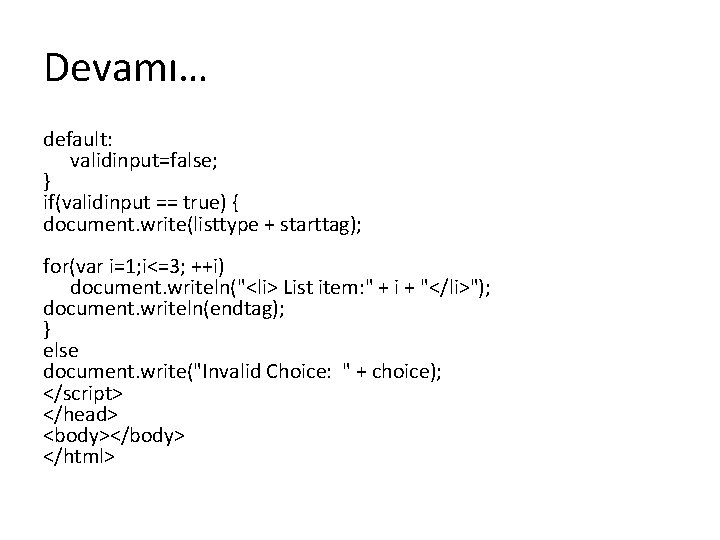 Devamı…

default:
    validinput=false;
}
if(validinput == true) {
document.write(listtype + starttag);

for(var i=1;i<=3; ++i)
    document.writeln("<li> List item:" + i + "</li>");
document.writeln(endtag);
}
else
document.write("Invalid Choice:  " + choice);
</script>
</head>
<body></body>
</html>